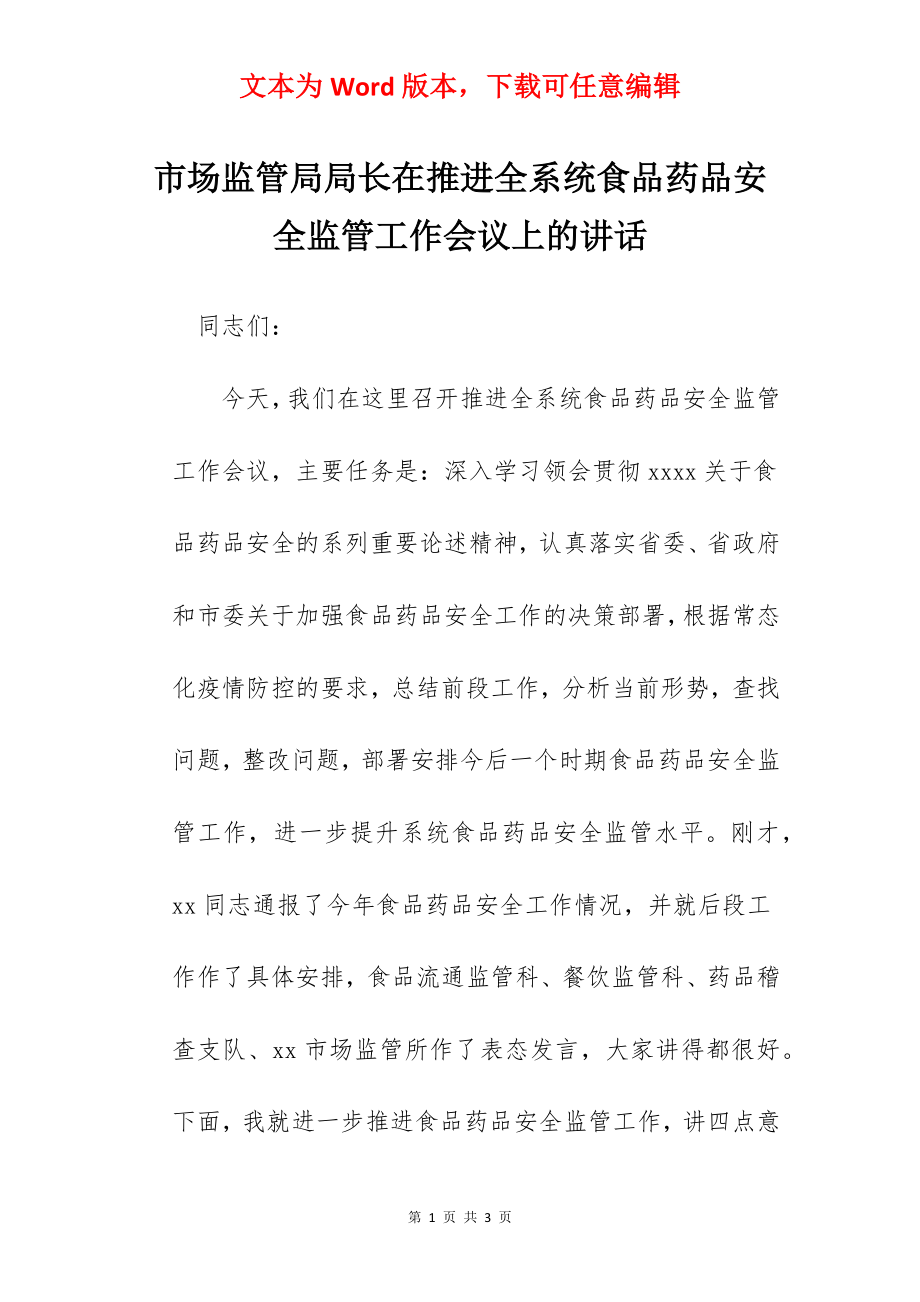 文本为 Word 版本，下载可任意编辑

市场监管局局长在推进全系统食品药品安全监管工作会议上的讲话

同志们：

今天，我们在这里召开推进全系统食品药品安全监管工作会议，主要任务是：深入学习领会贯彻 xxxx 关于食品药品安全的系列重要论述精神，认真落实省委、省政府和市委关于加强食品药品安全工作的决策部署，根据常态化疫情防控的要求，总结前段工作，分析当前形势，查找问题，整改问题，部署安排今后一个时期食品药品安全监管工作，进一步提升系统食品药品安全监管水平。刚才，xx 同志通报了今年食品药品安全工作情况，并就后段工作作了具体安排，食品流通监管科、餐饮监管科、药品稽查支队、xx 市场监管所作了表态发言，大家讲得都很好。下面，我就进一步推进食品药品安全监管工作，讲四点意

第 1 页 共 3 页